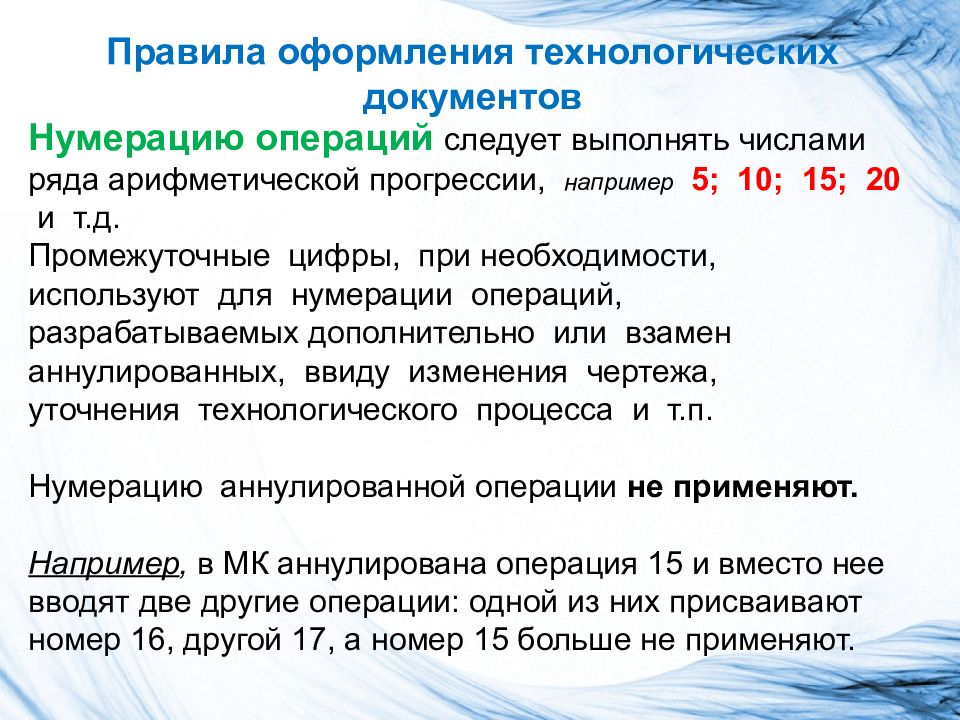 Правила оформления технологических документов

Нумерацию операций следует выполнять числами ряда арифметической прогрессии, например 5; 10; 15; 20 и т.д.

Промежуточные цифры, при необходимости, используют для нумерации операций, разрабатываемых дополнительно или взамен аннулированных, ввиду изменения чертежа, уточнения технологического процесса и т.п.

Нумерацию аннулированной операции не применяют.

Например, в МК аннулирована операция 15 и вместо нее вводят две другие операции: одной из них присваивают номер 16, другой 17, а номер 15 больше не применяют.